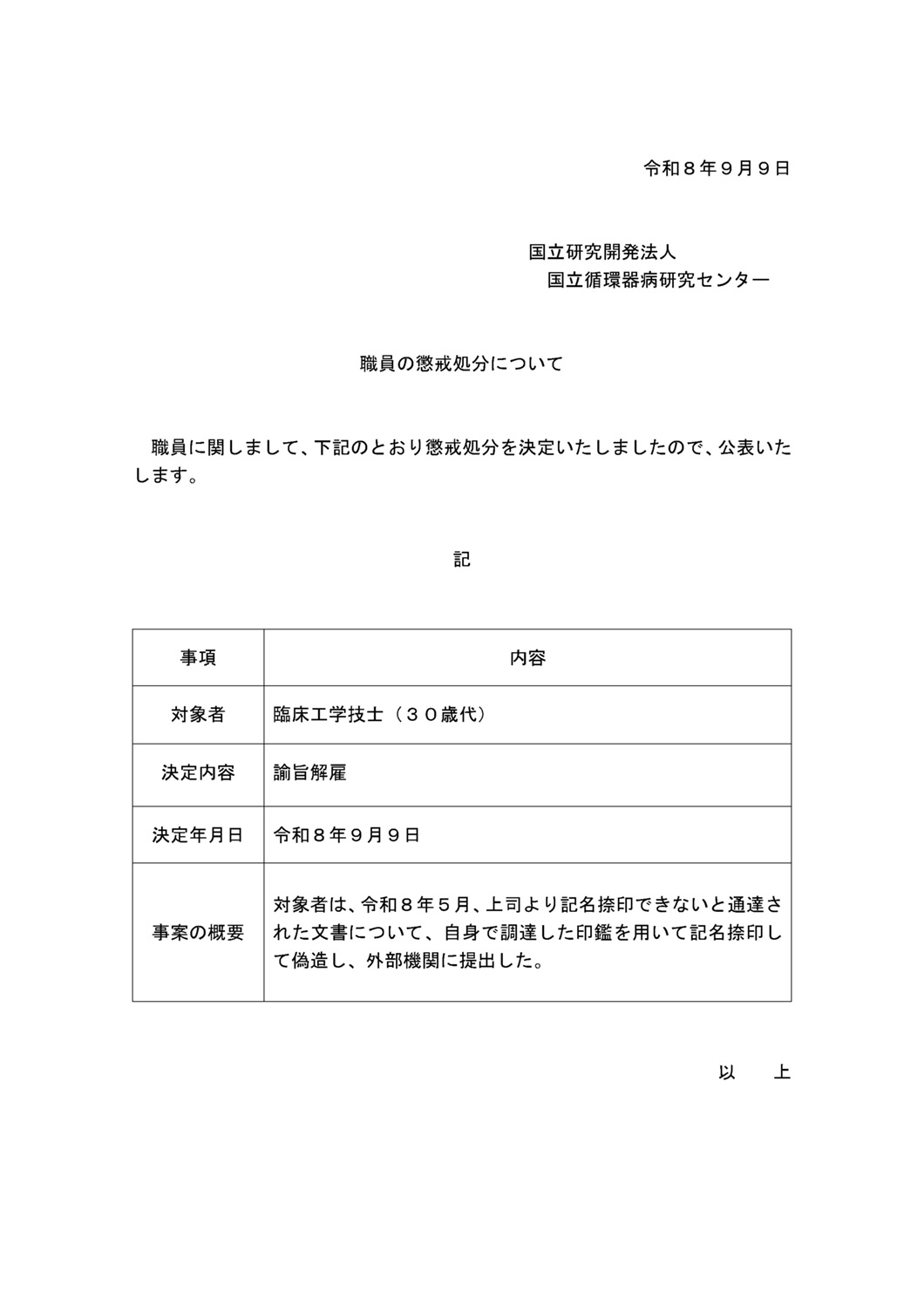 令和８年９月９日

国立研究開発法人
国立循環器病研究センター

職員の懲戒処分について

職員に関しまして、下記のとおり懲戒処分を決定いたしましたので、公表いたします。

記

| 事項 | 内容 |
|---|---|
| 対象者 | 臨床工学技士（３０歳代） |
| 決定内容 | 諭旨解雇 |
| 決定年月日 | 令和８年９月９日 |
| 事案の概要 | 対象者は、令和８年５月、上司より記名捺印できないと通達された文書について、自身で調達した印鑑を用いて記名捺印して偽造し、外部機関に提出した。 |

以 上